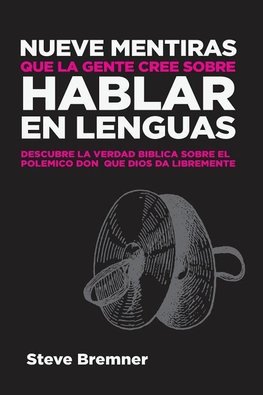 NUEVE MENTIRAS
QUE LA GENTE CREE SOBRE
HABLAR
EN LENGUAS

DESCUBRE LA VERDAD BIBLICA SOBRE EL POLEMICO DON QUE DIOS DA LIBREMENTE

Steve Bremner